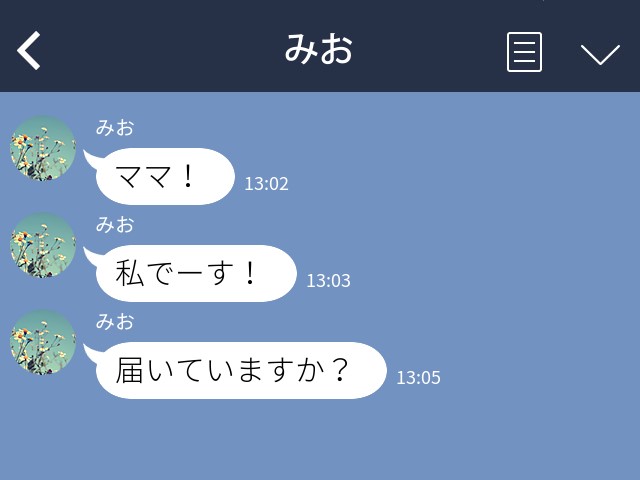 みお

みお
ママ！
13:02

みお
私でーす！
13:03

みお
届いていますか？
13:05